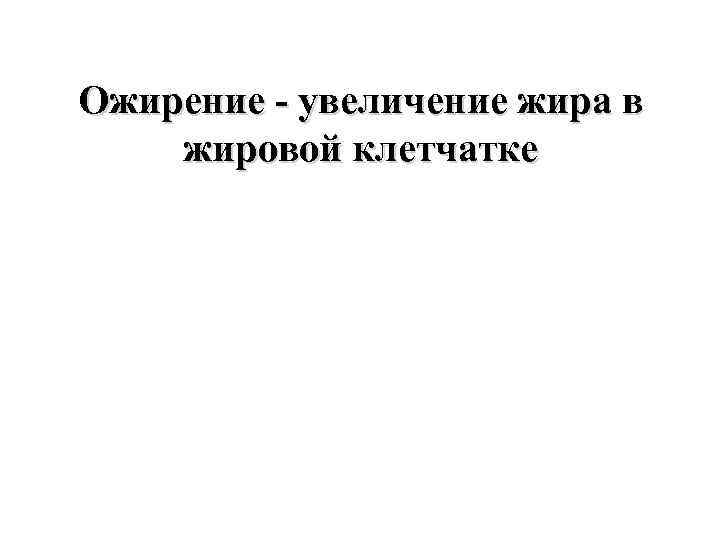 Ожирение - увеличение жира в жировой клетчатке